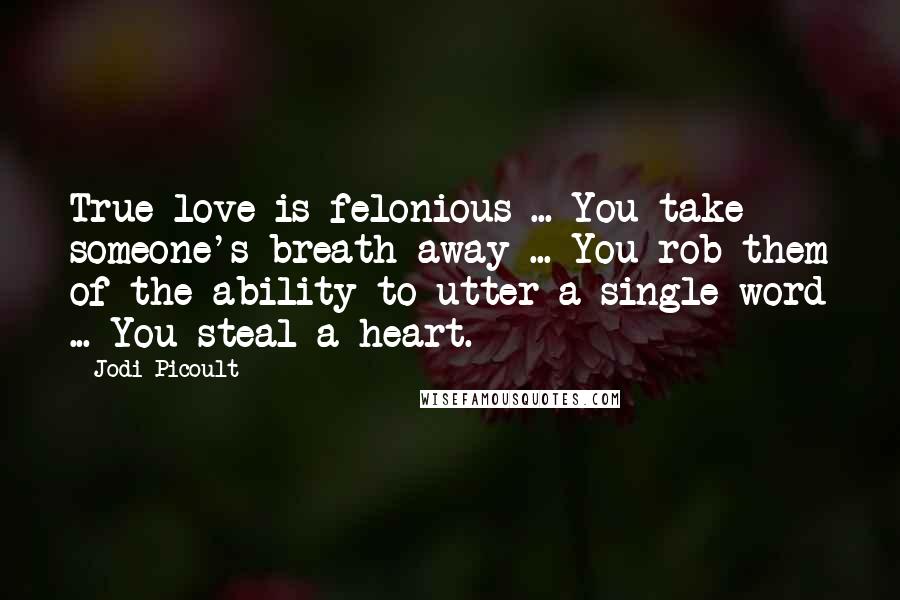 True love is felonious ... You take someone's breath away ... You rob them of the ability to utter a single word ... You steal a heart.

Jodi Picoult

WISEFAMOUSQUOTES.COM